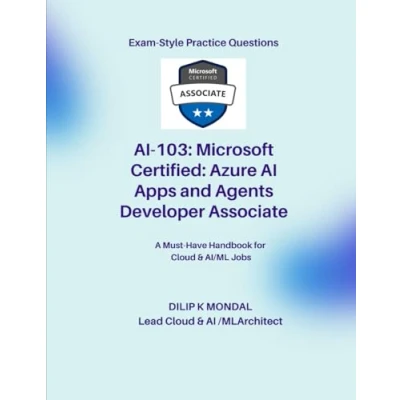 Exam-Style Practice Questions

Microsoft
CERTIFIED
ASSOCIATE

AI-103: Microsoft Certified: Azure AI Apps and Agents Developer Associate

A Must-Have Handbook for Cloud & AI/ML Jobs

DILIP K MONDAL
Lead Cloud & AI /MLArchitect